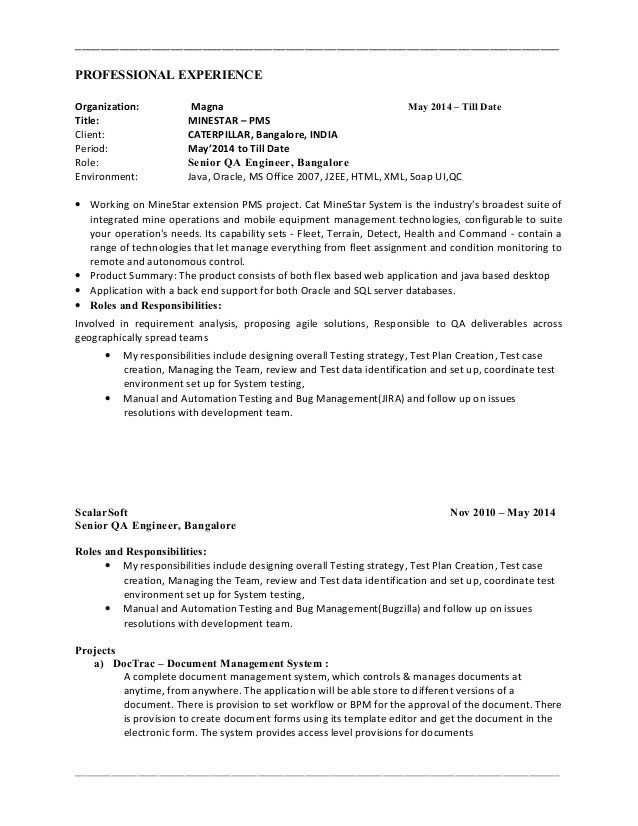 PROFESSIONAL EXPERIENCE

Organization: Magna May 2014 – Till Date
Title: MINESTAR – PMS
Client: CATERPILLAR, Bangalore, INDIA
Period: May'2014 to Till Date
Role: Senior QA Engineer, Bangalore
Environment: Java, Oracle, MS Office 2007, J2EE, HTML, XML, Soap UI,QC

• Working on MineStar extension PMS project. Cat MineStar System is the industry's broadest suite of integrated mine operations and mobile equipment management technologies, configurable to suite your operation's needs. Its capability sets - Fleet, Terrain, Detect, Health and Command - contain a range of technologies that let manage everything from fleet assignment and condition monitoring to remote and autonomous control.
• Product Summary: The product consists of both flex based web application and java based desktop
• Application with a back end support for both Oracle and SQL server databases.
• Roles and Responsibilities:

Involved in requirement analysis, proposing agile solutions, Responsible to QA deliverables across geographically spread teams
• My responsibilities include designing overall Testing strategy, Test Plan Creation, Test case creation, Managing the Team, review and Test data identification and set up, coordinate test environment set up for System testing,
• Manual and Automation Testing and Bug Management(JIRA) and follow up on issues resolutions with development team.

ScalarSoft Nov 2010 – May 2014
Senior QA Engineer, Bangalore

Roles and Responsibilities:
• My responsibilities include designing overall Testing strategy, Test Plan Creation, Test case creation, Managing the Team, review and Test data identification and set up, coordinate test environment set up for System testing,
• Manual and Automation Testing and Bug Management(Bugzilla) and follow up on issues resolutions with development team.

Projects
a) DocTrac – Document Management System :
A complete document management system, which controls & manages documents at anytime, from anywhere. The application will be able store to different versions of a document. There is provision to set workflow or BPM for the approval of the document. There is provision to create document forms using its template editor and get the document in the electronic form. The system provides access level provisions for documents